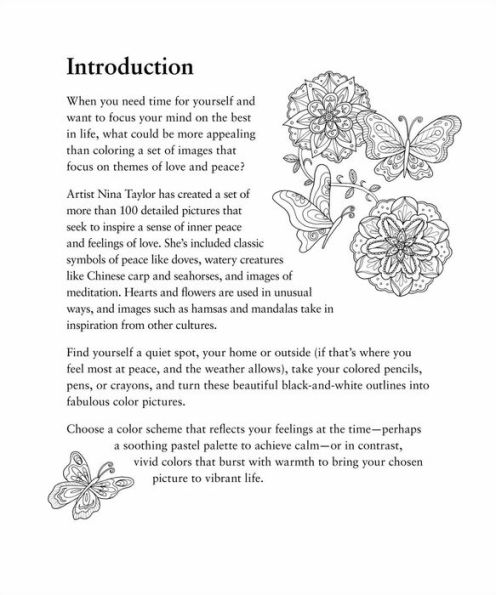 Introduction

When you need time for yourself and want to focus your mind on the best in life, what could be more appealing than coloring a set of images that focus on themes of love and peace?

Artist Nina Taylor has created a set of more than 100 detailed pictures that seek to inspire a sense of inner peace and feelings of love. She's included classic symbols of peace like doves, watery creatures like Chinese carp and seahorses, and images of meditation. Hearts and flowers are used in unusual ways, and images such as hamsas and mandalas take in inspiration from other cultures.

Find yourself a quiet spot, your home or outside (if that's where you feel most at peace, and the weather allows), take your colored pencils, pens, or crayons, and turn these beautiful black-and-white outlines into fabulous color pictures.

Choose a color scheme that reflects your feelings at the time—perhaps a soothing pastel palette to achieve calm—or in contrast, vivid colors that burst with warmth to bring your chosen picture to vibrant life.